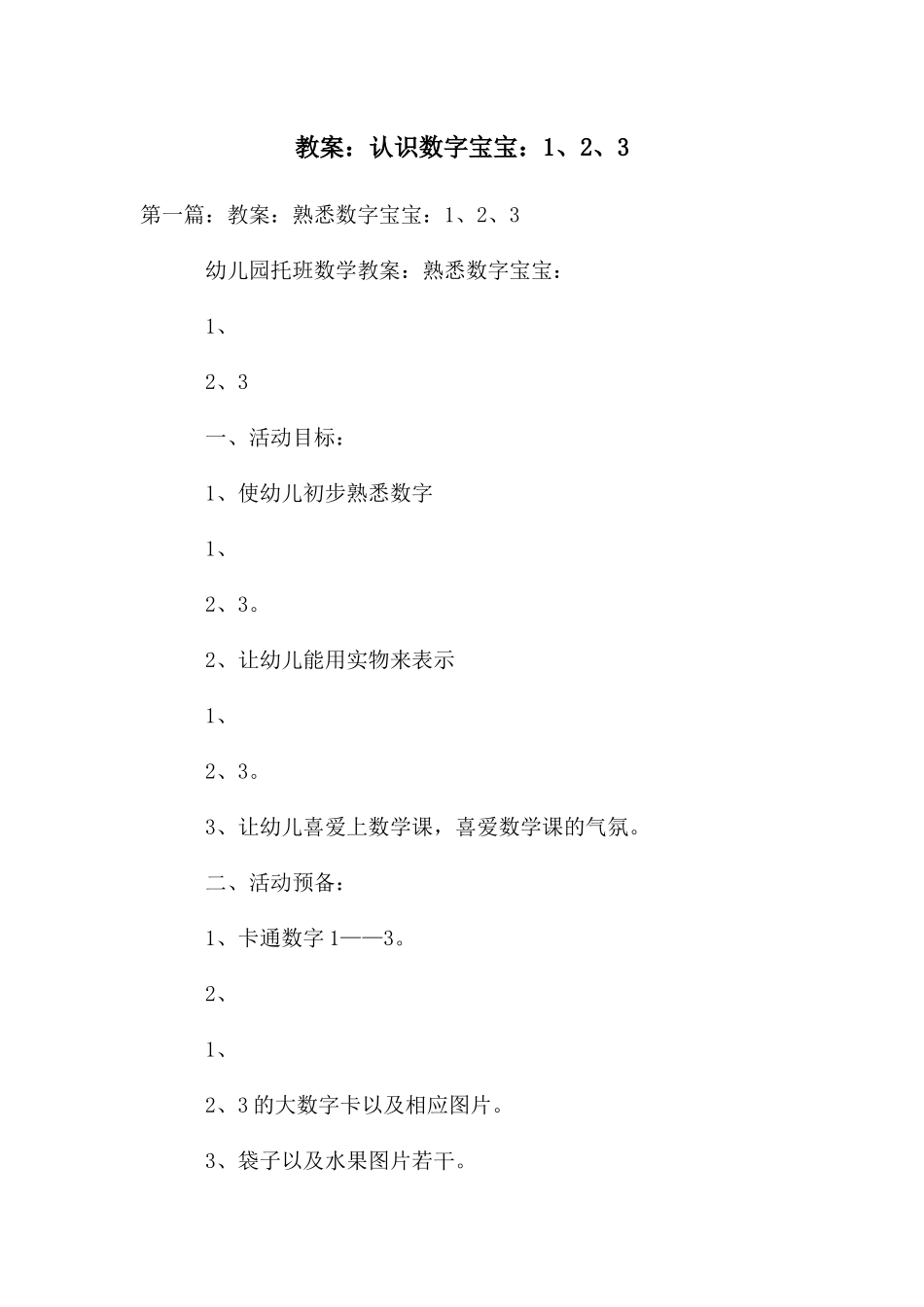 教案：认识数字宝宝：1、2、3

第一篇：教案：熟悉数字宝宝：1、2、3

幼儿园托班数学教案：熟悉数字宝宝：

1、

2、3

一、活动目标：

1、使幼儿初步熟悉数字

1、

2、3。

2、让幼儿能用实物来表示

1、

2、3。

3、让幼儿喜爱上数学课，喜爱数学课的气氛。

二、活动预备：

1、卡通数字 1——3。

2、

1、

2、3 的大数字卡以及相应图片。

3、袋子以及水果图片若干。